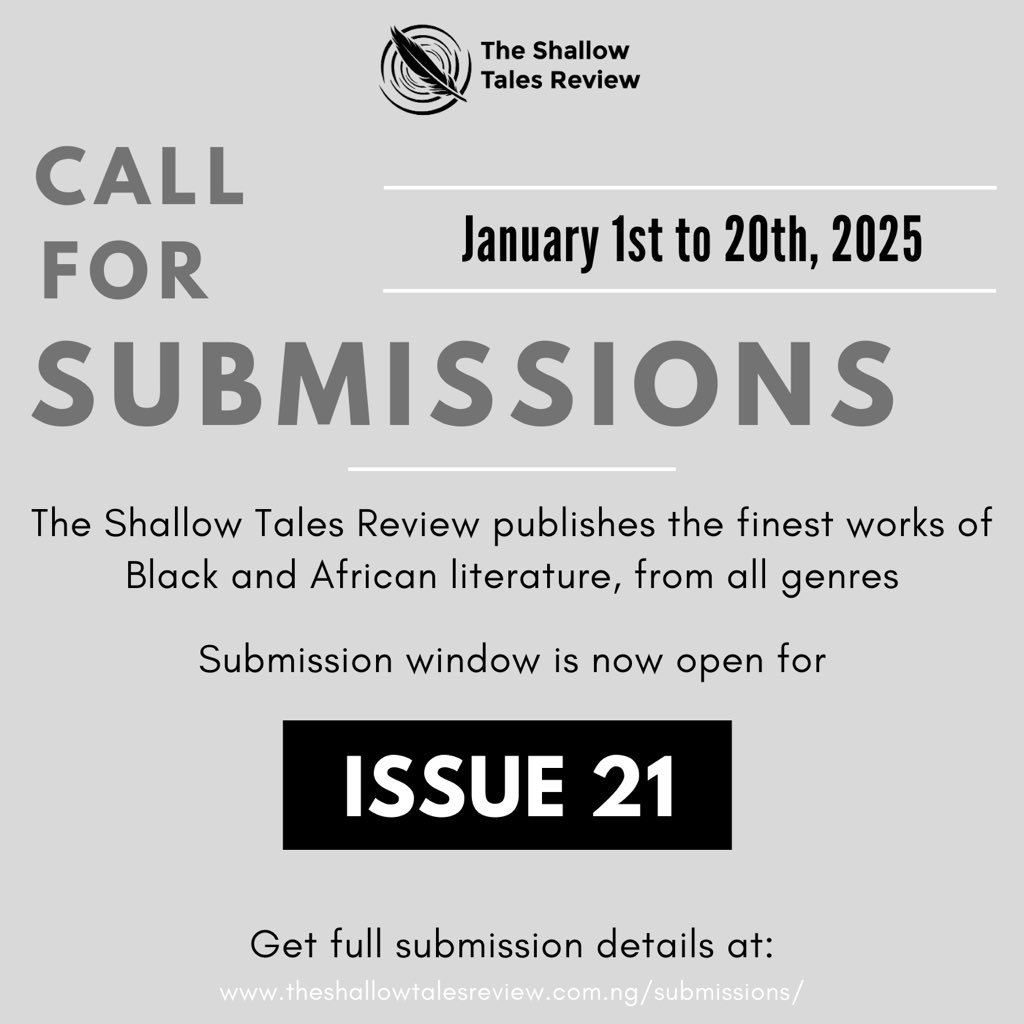 The Shallow
Tales Review

CALL
FOR
SUBMISSIONS

January 1st to 20th, 2025

The Shallow Tales Review publishes the finest works of Black and African literature, from all genres

Submission window is now open for

ISSUE 21

Get full submission details at:
www.theshallowtalesreview.com.ng/submissions/